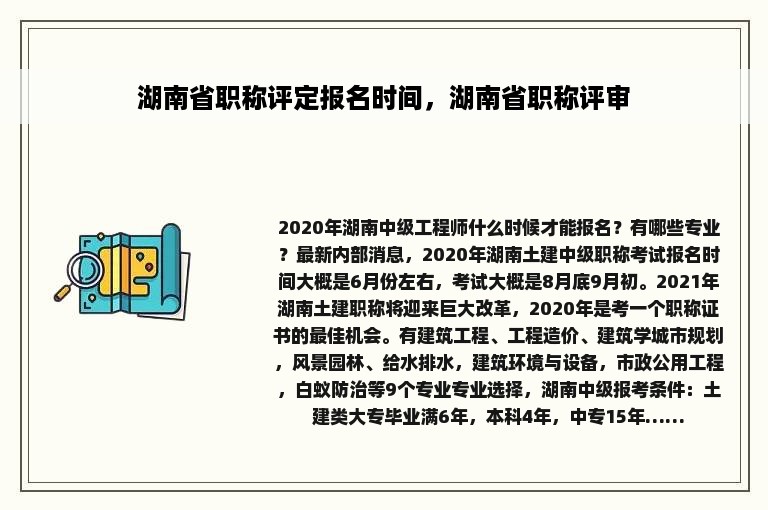 湖南省职称评定报名时间，湖南省职称评审

2020年湖南中级工程师什么时候才能报名？有哪些专业？最新内部消息，2020年湖南土建中级职称考试报名时间大概是6月份左右，考试大概是8月底9月初。2021年湖南土建职称将迎来巨大改革，2020年是考一个职称证书的最佳机会。有建筑工程、工程造价、建筑学城市规划，风景园林、给水排水，建筑环境与设备，市政公用工程，白蚁防治等9个专业专业选择，湖南中级报考条件：土建类大专毕业满6年，本科4年，中专15年......